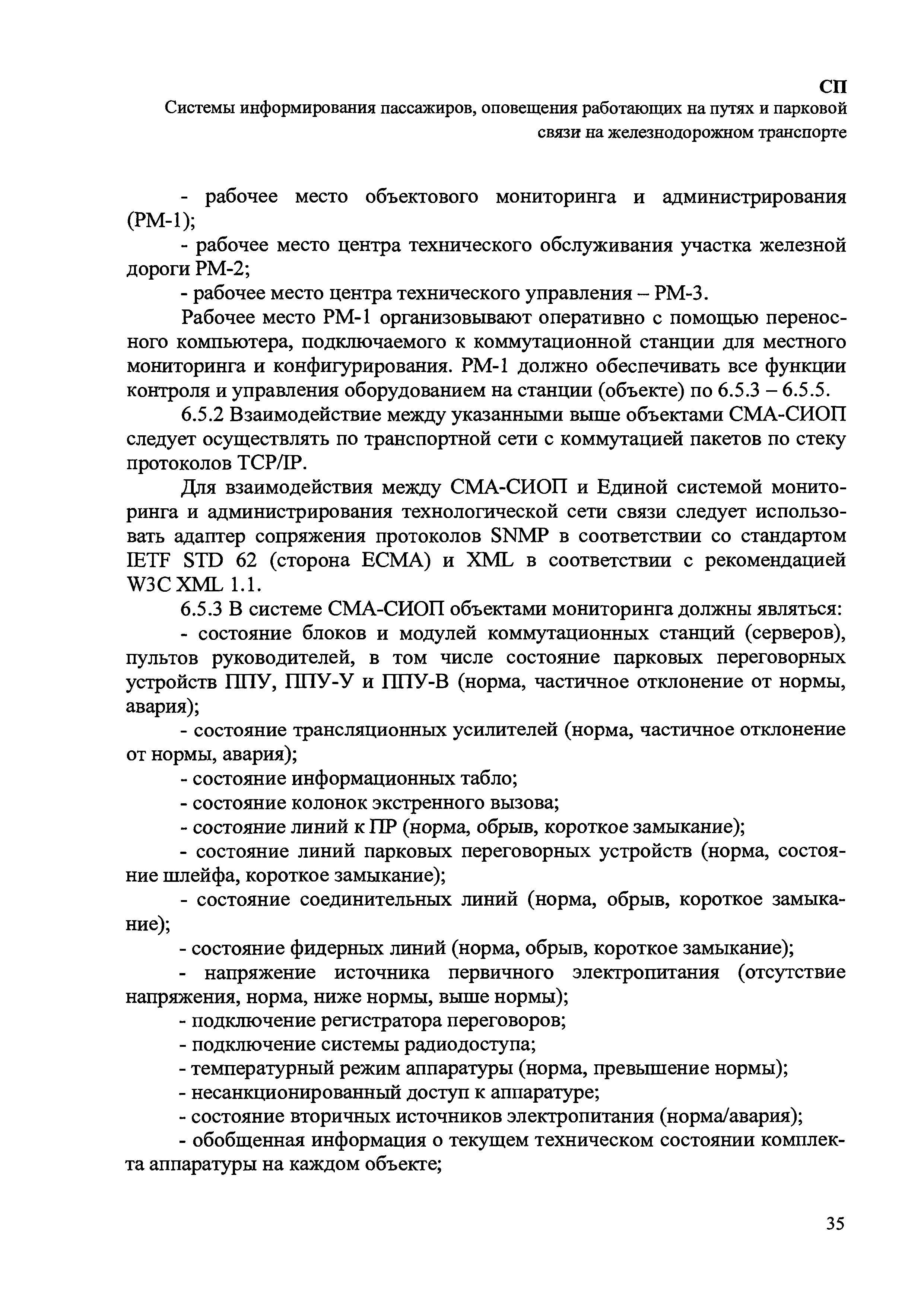 СП
Системы информирования пассажиров, оповещения работающих на путях и парковой связи на железнодорожном транспорте

- рабочее место объектового мониторинга и администрирования (РМ-1);

- рабочее место центра технического обслуживания участка железной дороги РМ-2;

- рабочее место центра технического управления – РМ-3.

Рабочее место РМ-1 организовывают оперативно с помощью переносного компьютера, подключаемого к коммутационной станции для местного мониторинга и конфигурирования. РМ-1 должно обеспечивать все функции контроля и управления оборудованием на станции (объекте) по 6.5.3 – 6.5.5.

6.5.2 Взаимодействие между указанными выше объектами СМА-СИОП следует осуществлять по транспортной сети с коммутацией пакетов по стеку протоколов TCP/IP.

Для взаимодействия между СМА-СИОП и Единой системой мониторинга и администрирования технологической сети связи следует использовать адаптер сопряжения протоколов SNMP в соответствии со стандартом IETF STD 62 (сторона ЕСМА) и XML в соответствии с рекомендацией W3C XML 1.1.

6.5.3 В системе СМА-СИОП объектами мониторинга должны являться:

- состояние блоков и модулей коммутационных станций (серверов), пультов руководителей, в том числе состояние парковых переговорных устройств ППУ, ППУ-У и ППУ-В (норма, частичное отклонение от нормы, авария);

- состояние трансляционных усилителей (норма, частичное отклонение от нормы, авария);

- состояние информационных табло;

- состояние колонок экстренного вызова;

- состояние линий к ПР (норма, обрыв, короткое замыкание);

- состояние линий парковых переговорных устройств (норма, состояние шлейфа, короткое замыкание);

- состояние соединительных линий (норма, обрыв, короткое замыкание);

- состояние фидерных линий (норма, обрыв, короткое замыкание);

- напряжение источника первичного электропитания (отсутствие напряжения, норма, ниже нормы, выше нормы);

- подключение регистратора переговоров;

- подключение системы радиодоступа;

- температурный режим аппаратуры (норма, превышение нормы);

- несанкционированный доступ к аппаратуре;

- состояние вторичных источников электропитания (норма/авария);

- обобщенная информация о текущем техническом состоянии комплекта аппаратуры на каждом объекте;

35